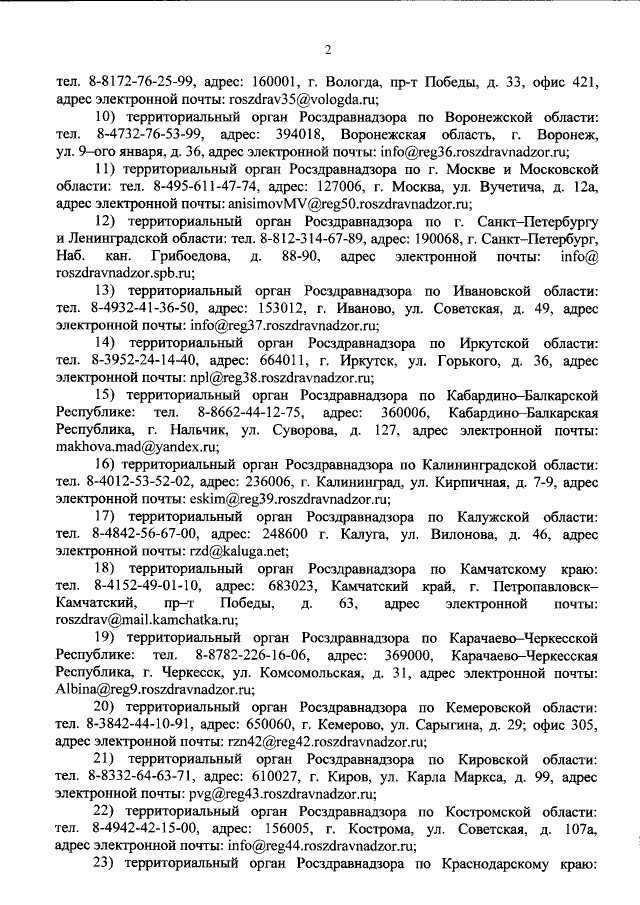 2

тел. 8-8172-76-25-99, адрес: 160001, г. Вологда, пр-т Победы, д. 33, офис 421, адрес электронной почты: roszdrav35@vologda.ru;

10) территориальный орган Росздравнадзора по Воронежской области: тел. 8-4732-76-53-99, адрес: 394018, Воронежская область, г. Воронеж, ул. 9–ого января, д. 36, адрес электронной почты: info@reg36.roszdravnadzor.ru;

11) территориальный орган Росздравнадзора по г. Москве и Московской области: тел. 8-495-611-47-74, адрес: 127006, г. Москва, ул. Вучетича, д. 12а, адрес электронной почты: anisimovMV@reg50.roszdravnadzor.ru;

12) территориальный орган Росздравнадзора по г. Санкт–Петербургу и Ленинградской области: тел. 8-812-314-67-89, адрес: 190068, г. Санкт–Петербург, Наб. кан. Грибоедова, д. 88-90, адрес электронной почты: info@roszdravnadzor.spb.ru;

13) территориальный орган Росздравнадзора по Ивановской области: тел. 8-4932-41-36-50, адрес: 153012, г. Иваново, ул. Советская, д. 49, адрес электронной почты: info@reg37.roszdravnadzor.ru;

14) территориальный орган Росздравнадзора по Иркутской области: тел. 8-3952-24-14-40, адрес: 664011, г. Иркутск, ул. Горького, д. 36, адрес электронной почты: npl@reg38.roszdravnadzor.ru;

15) территориальный орган Росздравнадзора по Кабардино–Балкарской Республике: тел. 8-8662-44-12-75, адрес: 360006, Кабардино–Балкарская Республика, г. Нальчик, ул. Суворова, д. 127, адрес электронной почты: makhova.mad@yandex.ru;

16) территориальный орган Росздравнадзора по Калининградской области: тел. 8-4012-53-52-02, адрес: 236006, г. Калининград, ул. Кирпичная, д. 7-9, адрес электронной почты: eskim@reg39.roszdravnadzor.ru;

17) территориальный орган Росздравнадзора по Калужской области: тел. 8-4842-56-67-00, адрес: 248600 г. Калуга, ул. Вилонова, д. 46, адрес электронной почты: rzd@kaluga.net;

18) территориальный орган Росздравнадзора по Камчатскому краю: тел. 8-4152-49-01-10, адрес: 683023, Камчатский край, г. Петропавловск–Камчатский, пр–т Победы, д. 63, адрес электронной почты: roszdrav@mail.kamchatka.ru;

19) территориальный орган Росздравнадзора по Карачаево–Черкесской Республике: тел. 8-8782-226-16-06, адрес: 369000, Карачаево–Черкесская Республика, г. Черкесск, ул. Комсомольская, д. 31, адрес электронной почты: Albina@reg9.roszdravnadzor.ru;

20) территориальный орган Росздравнадзора по Кемеровской области: тел. 8-3842-44-10-91, адрес: 650060, г. Кемерово, ул. Сарыгина, д. 29; офис 305, адрес электронной почты: rzn42@reg42.roszdravnadzor.ru;

21) территориальный орган Росздравнадзора по Кировской области: тел. 8-8332-64-63-71, адрес: 610027, г. Киров, ул. Карла Маркса, д. 99, адрес электронной почты: pvg@reg43.roszdravnadzor.ru;

22) территориальный орган Росздравнадзора по Костромской области: тел. 8-4942-42-15-00, адрес: 156005, г. Кострома, ул. Советская, д. 107а, адрес электронной почты: info@reg44.roszdravnadzor.ru;

23) территориальный орган Росздравнадзора по Краснодарскому краю: